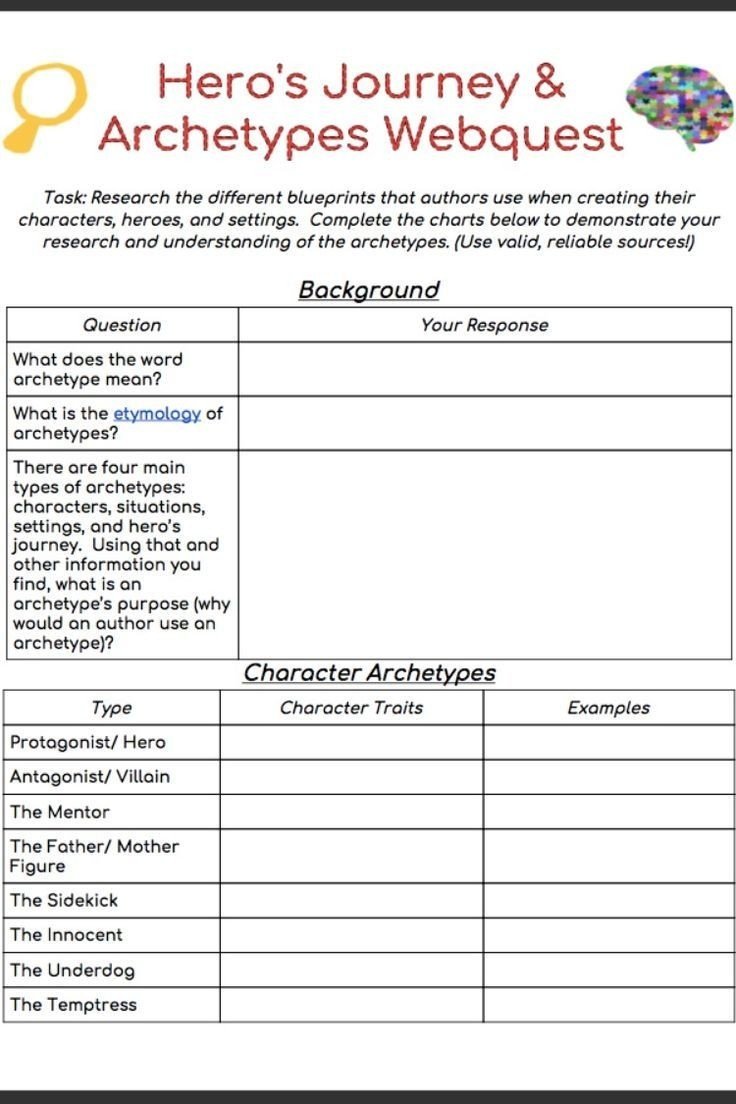 Hero's Journey & Archetypes Webquest

Task: Research the different blueprints that authors use when creating their characters, heroes, and settings. Complete the charts below to demonstrate your research and understanding of the archetypes. (Use valid, reliable sources!)

Background

| Question | Your Response |
|---|---|
| What does the word archetype mean? | |
| What is the etymology of archetypes? | |
| There are four main types of archetypes: characters, situations, settings, and hero's journey. Using that and other information you find, what is an archetype's purpose (why would an author use an archetype)? | |

Character Archetypes

| Type | Character Traits | Examples |
|---|---|---|
| Protagonist/ Hero | | |
| Antagonist/ Villain | | |
| The Mentor | | |
| The Father/ Mother Figure | | |
| The Sidekick | | |
| The Innocent | | |
| The Underdog | | |
| The Temptress | | |